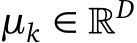 $\mu_k \in \mathbb{R}^D$